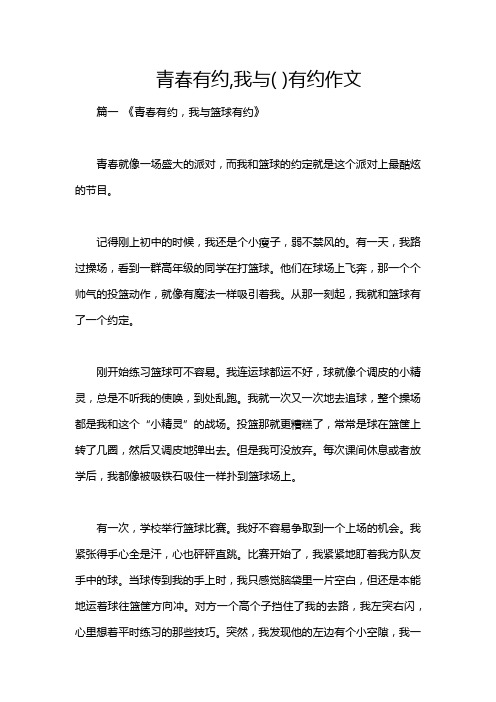 青春有约,我与( )有约作文

篇一 《青春有约，我与篮球有约》

青春就像一场盛大的派对，而我和篮球的约定就是这个派对上最酷炫的节目。

记得刚上初中的时候，我还是个小瘦子，弱不禁风的。有一天，我路过操场，看到一群高年级的同学在打篮球。他们在球场上飞奔，那一个个帅气的投篮动作，就像有魔法一样吸引着我。从那一刻起，我就和篮球有了一个约定。

刚开始练习篮球可不容易。我连运球都运不好，球就像个调皮的小精灵，总是不听我的使唤，到处乱跑。我就一次又一次地去追球，整个操场都是我和这个“小精灵”的战场。投篮那就更糟糕了，常常是球在篮筐上转了几圈，然后又调皮地弹出去。但是我可没放弃。每次课间休息或者放学后，我都像被吸铁石吸住一样扑到篮球场上。

有一次，学校举行篮球比赛。我好不容易争取到一个上场的机会。我紧张得手心全是汗，心也砰砰直跳。比赛开始了，我紧紧地盯着我方队友手中的球。当球传到我的手上时，我只感觉脑袋里一片空白，但还是本能地运着球往篮筐方向冲。对方一个高个子挡住了我的去路，我左突右闪，心里想着平时练习的那些技巧。突然，我发现他的左边有个小空隙，我一